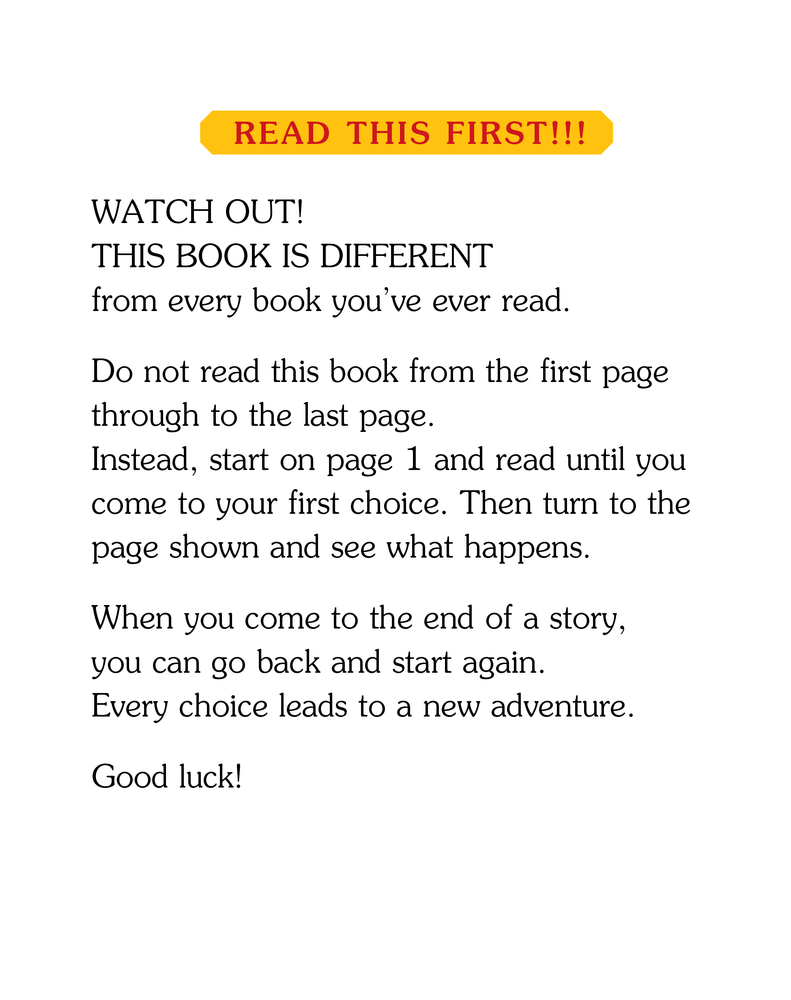 READ THIS FIRST!!!

WATCH OUT!
THIS BOOK IS DIFFERENT
from every book you've ever read.

Do not read this book from the first page through to the last page.
Instead, start on page 1 and read until you come to your first choice. Then turn to the page shown and see what happens.

When you come to the end of a story, you can go back and start again.
Every choice leads to a new adventure.

Good luck!